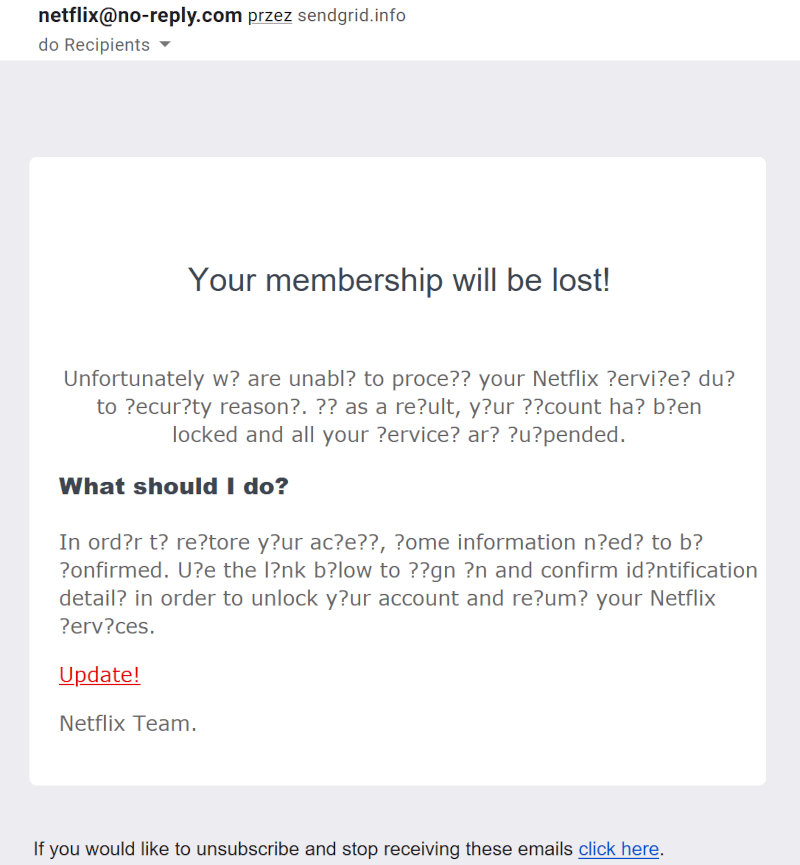 netflix@no-reply.com przez sendgrid.info
do Recipients

Your membership will be lost!

Unfortunately w? are unabl? to proce?? your Netflix ?ervi?e? du? to ?ecur?ty reason?. ?? as a re?ult, y?ur ??count ha? b?en locked and all your ?ervice? ar? ?u?pended.

What should I do?

In ord?r t? re?tore y?ur ac?e??, ?ome information n?ed? to b? ?onfirmed. U?e the l?nk b?low to ??gn ?n and confirm id?ntification detail? in order to unlock y?ur account and re?um? your Netflix ?erv?ces.

Update!

Netflix Team.

If you would like to unsubscribe and stop receiving these emails click here.